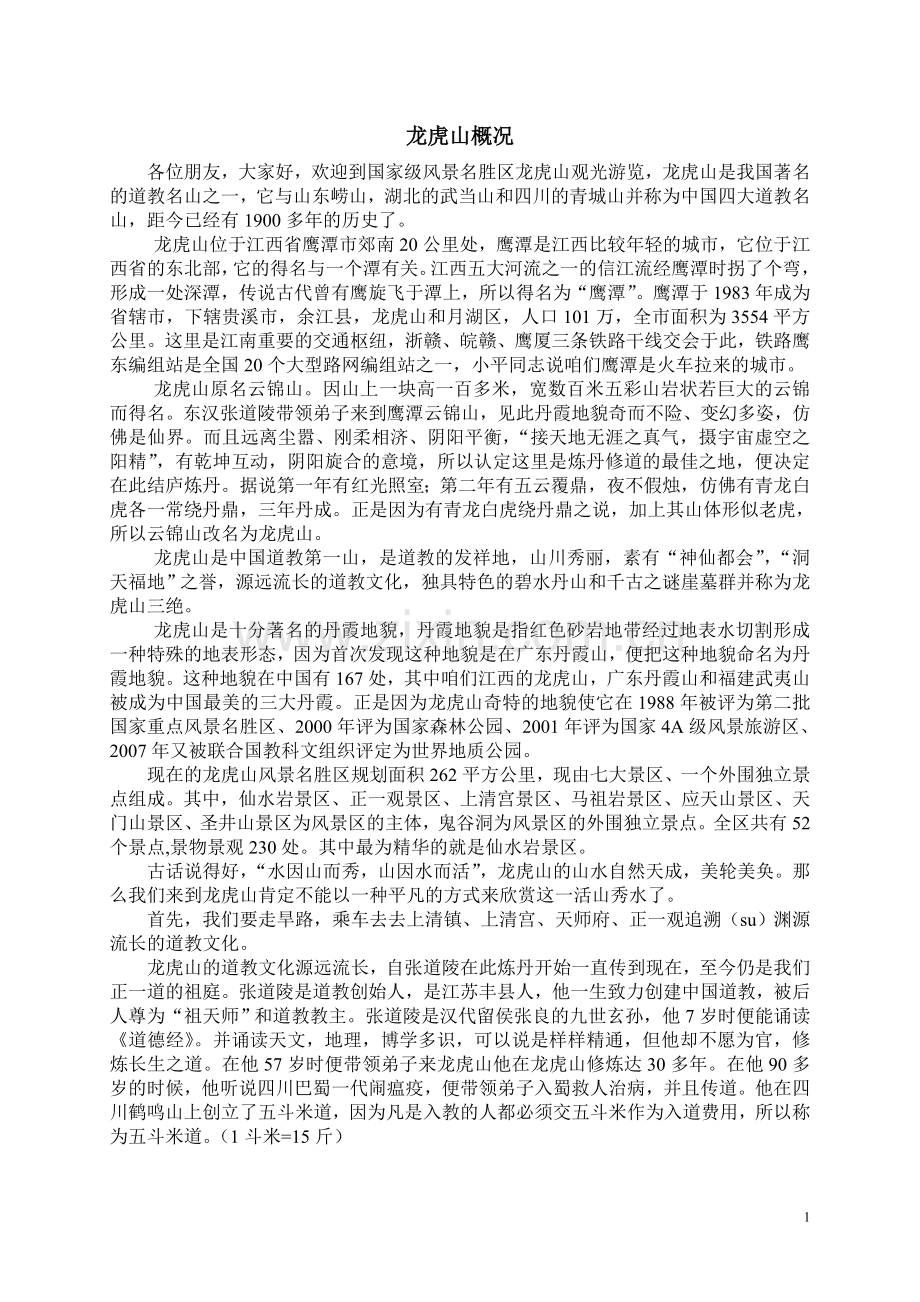 龙虎山概况

各位朋友，大家好，欢迎到国家级风景名胜区龙虎山观光游览，龙虎山是我国著名的道教名山之一，它与山东崂山，湖北的武当山和四川的青城山并称为中国四大道教名山，距今已经有 1900 多年的历史了。

龙虎山位于江西省鹰潭市郊南 20 公里处，鹰潭是江西比较年轻的城市，它位于江西省的东北部，它的得名与一个潭有关。江西五大河流之一的信江流经鹰潭时拐了个弯，形成一处深潭，传说古代曾有鹰旋飞于潭上，所以得名为“鹰潭”。鹰潭于 1983 年成为省辖市，下辖贵溪市，余江县，龙虎山和月湖区，人口 101 万，全市面积为 3554 平方公里。这里是江南重要的交通枢纽，浙赣、皖赣、鹰厦三条铁路干线交会于此，铁路鹰东编组站是全国 20 个大型路网编组站之一，小平同志说咱们鹰潭是火车拉来的城市。

龙虎山原名云锦山。因山上一块高一百多米，宽数百米五彩山岩状若巨大的云锦而得名。东汉张道陵带领弟子来到鹰潭云锦山，见此丹霞地貌奇而不险、变幻多姿，仿佛是仙界。而且远离尘嚣、刚柔相济、阴阳平衡，“接天地无涯之真气，摄宇宙虚空之阳精”，有乾坤互动，阴阳旋合的意境，所以认定这里是炼丹修道的最佳之地，便决定在此结庐炼丹。据说第一年有红光照室；第二年有五云覆鼎，夜不假烛，仿佛有青龙白虎各一常绕丹鼎，三年丹成。正是因为有青龙白虎绕丹鼎之说，加上其山体形似老虎，所以云锦山改名为龙虎山。

龙虎山是中国道教第一山，是道教的发祥地，山川秀丽，素有“神仙都会”，“洞天福地”之誉，源远流长的道教文化，独具特色的碧水丹山和千古之谜崖墓群并称为龙虎山三绝。

龙虎山是十分著名的丹霞地貌，丹霞地貌是指红色砂岩地带经过地表水切割形成一种特殊的地表形态，因为首次发现这种地貌是在广东丹霞山，便把这种地貌命名为丹霞地貌。这种地貌在中国有 167 处，其中咱们江西的龙虎山，广东丹霞山和福建武夷山被成为中国最美的三大丹霞。正是因为龙虎山奇特的地貌使它在 1988 年被评为第二批国家重点风景名胜区、2000 年评为国家森林公园、2001 年评为国家 4A 级风景旅游区、2007 年又被联合国教科文组织评定为世界地质公园。

现在的龙虎山风景名胜区规划面积 262 平方公里，现由七大景区、一个外围独立景点组成。其中，仙水岩景区、正一观景区、上清宫景区、马祖岩景区、应天山景区、天门山景区、圣井山景区为风景区的主体，鬼谷洞为风景区的外围独立景点。全区共有 52 个景点,景物景观 230 处。其中最为精华的就是仙水岩景区。

古话说得好，“水因山而秀，山因水而活”，龙虎山的山水自然天成，美轮美奂。那么我们来到龙虎山肯定不能以一种平凡的方式来欣赏这一活山秀水了。

首先，我们要走旱路，乘车去去上清镇、上清宫、天师府、正一观追溯（su）渊源流长的道教文化。

龙虎山的道教文化源远流长，自张道陵在此炼丹开始一直传到现在，至今仍是我们正一道的祖庭。张道陵是道教创始人，是江苏丰县人，他一生致力创建中国道教，被后人尊为“祖天师”和道教教主。张道陵是汉代留侯张良的九世玄孙，他 7 岁时便能诵读《道德经》。并诵读天文，地理，博学多识，可以说是样样精通，但他却不愿为官，修炼长生之道。在他 57 岁时便带领弟子来龙虎山他在龙虎山修炼达 30 多年。在他 90 多岁的时候，他听说四川巴蜀一代闹瘟疫，便带领弟子入蜀救人治病，并且传道。他在四川鹤鸣山上创立了五斗米道，因为凡是入教的人都必须交五斗米作为入道费用，所以称为五斗米道。（1 斗米=15 斤）

1